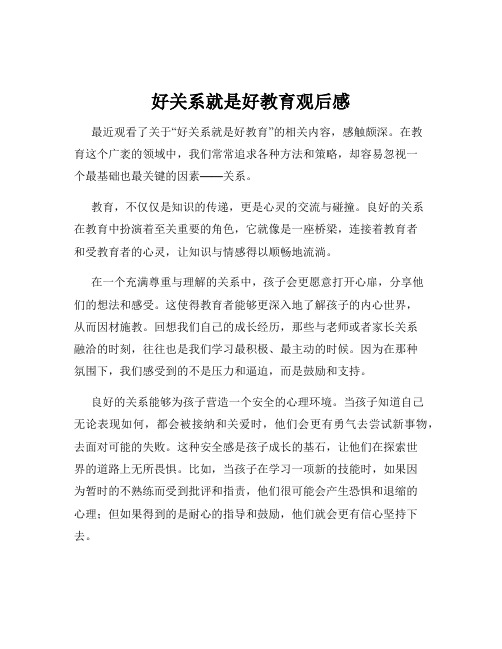 好关系就是好教育观后感

最近观看了关于“好关系就是好教育”的相关内容，感触颇深。在教育这个广袤的领域中，我们常常追求各种方法和策略，却容易忽视一个最基础也最关键的因素——关系。

教育，不仅仅是知识的传递，更是心灵的交流与碰撞。良好的关系在教育中扮演着至关重要的角色，它就像是一座桥梁，连接着教育者和受教育者的心灵，让知识与情感得以顺畅地流淌。

在一个充满尊重与理解的关系中，孩子会更愿意打开心扉，分享他们的想法和感受。这使得教育者能够更深入地了解孩子的内心世界，从而因材施教。回想我们自己的成长经历，那些与老师或者家长关系融洽的时刻，往往也是我们学习最积极、最主动的时候。因为在那种氛围下，我们感受到的不是压力和逼迫，而是鼓励和支持。

良好的关系能够为孩子营造一个安全的心理环境。当孩子知道自己无论表现如何，都会被接纳和关爱时，他们会更有勇气去尝试新事物，去面对可能的失败。这种安全感是孩子成长的基石，让他们在探索世界的道路上无所畏惧。比如，当孩子在学习一项新的技能时，如果因为暂时的不熟练而受到批评和指责，他们很可能会产生恐惧和退缩的心理；但如果得到的是耐心的指导和鼓励，他们就会更有信心坚持下去。